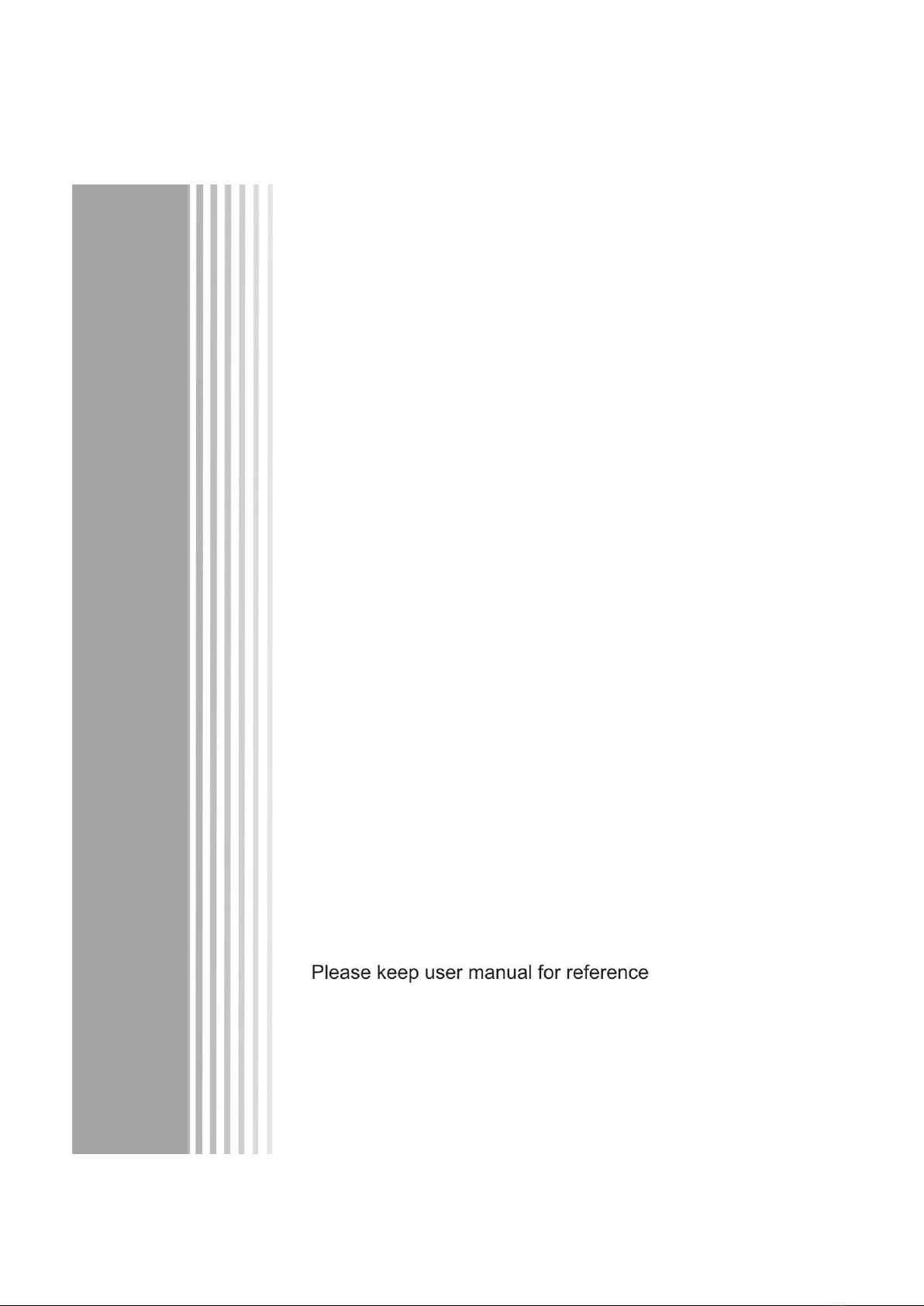 Please keep user manual for reference